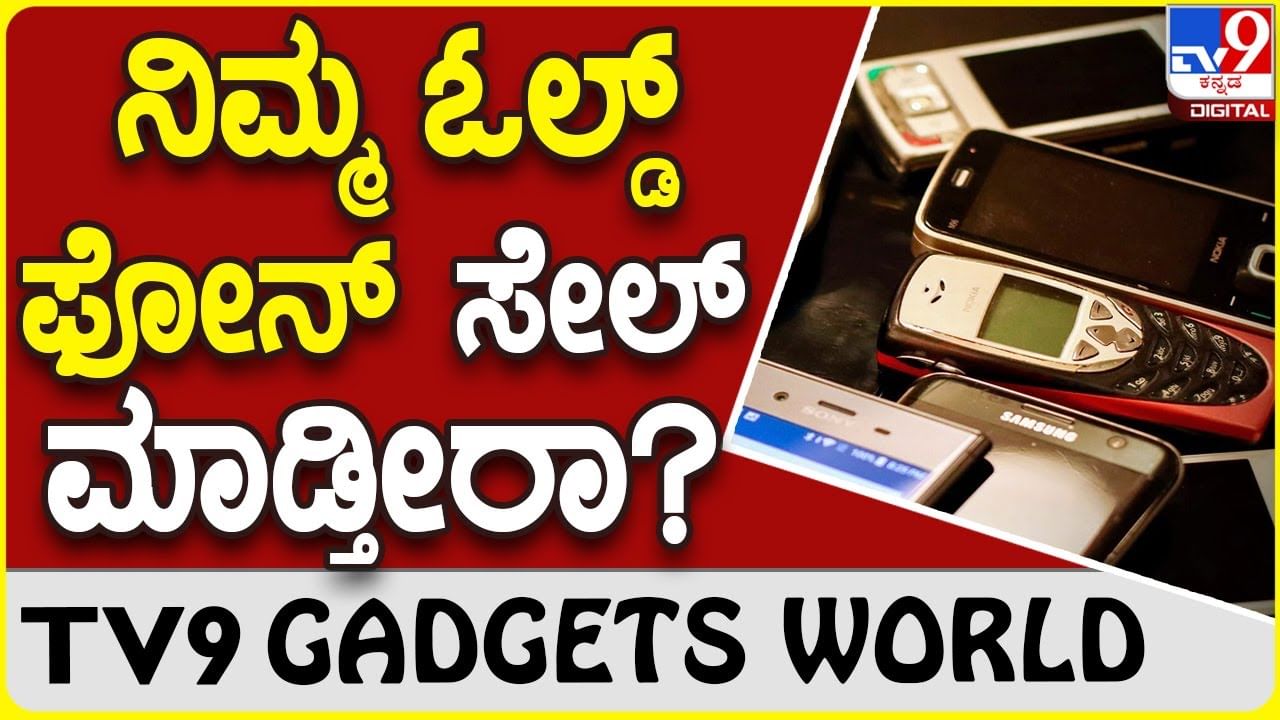 ನಿಮ್ಮ ಓಲ್ಡ್ ಫೋನ್ ಸೇಲ್ ಮಾಡ್ತೀರಾ?

TV9 ಕನ್ನಡ DIGITAL

NOKIA

NOKIA

SONY

SAMSUNG

TV9 GADGETS WORLD